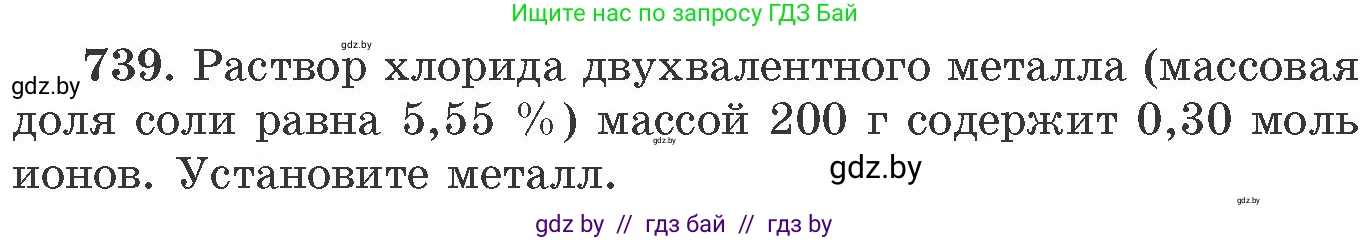 Ищите нас по запросу ГДЗ Бай

gdz.by

gdz.by **739.** Раствор хлорида двухвалентного металла (массовая доля соли равна 5,55 %) массой 200 г содержит 0,30 моль ионов. Установите металл.

gdz.by

gdz.by

gdz.by

gdz by // гдз бай // гдз by